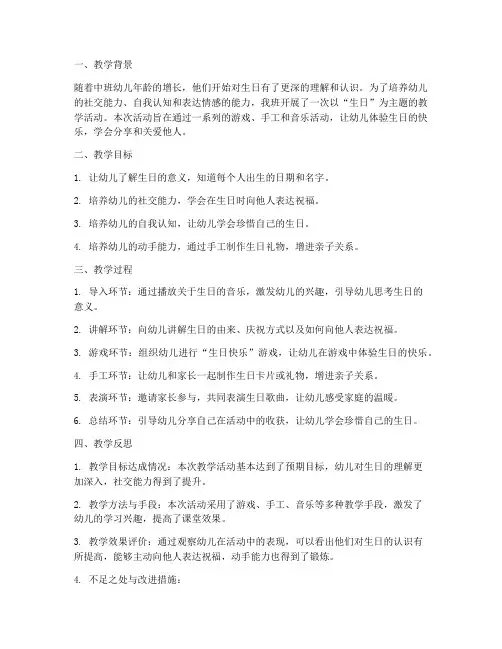 一、教学背景

随着中班幼儿年龄的增长，他们开始对生日有了更深的理解和认识。为了培养幼儿的社交能力、自我认知和表达情感的能力，我班开展了一次以“生日”为主题的教学活动。本次活动旨在通过一系列的游戏、手工和音乐活动，让幼儿体验生日的快乐，学会分享和关爱他人。

二、教学目标

1. 让幼儿了解生日的意义，知道每个人出生的日期和名字。

2. 培养幼儿的社交能力，学会在生日时向他人表达祝福。

3. 培养幼儿的自我认知，让幼儿学会珍惜自己的生日。

4. 培养幼儿的动手能力，通过手工制作生日礼物，增进亲子关系。

三、教学过程

1. 导入环节：通过播放关于生日的音乐，激发幼儿的兴趣，引导幼儿思考生日的意义。

2. 讲解环节：向幼儿讲解生日的由来、庆祝方式以及如何向他人表达祝福。

3. 游戏环节：组织幼儿进行“生日快乐”游戏，让幼儿在游戏中体验生日的快乐。

4. 手工环节：让幼儿和家长一起制作生日卡片或礼物，增进亲子关系。

5. 表演环节：邀请家长参与，共同表演生日歌曲，让幼儿感受家庭的温暖。

6. 总结环节：引导幼儿分享自己在活动中的收获，让幼儿学会珍惜自己的生日。

四、教学反思

1. 教学目标达成情况：本次教学活动基本达到了预期目标，幼儿对生日的理解更加深入，社交能力得到了提升。

2. 教学方法与手段：本次活动采用了游戏、手工、音乐等多种教学手段，激发了幼儿的学习兴趣，提高了课堂效果。

3. 教学效果评价：通过观察幼儿在活动中的表现，可以看出他们对生日的认识有所提高，能够主动向他人表达祝福，动手能力也得到了锻炼。

4. 不足之处与改进措施：